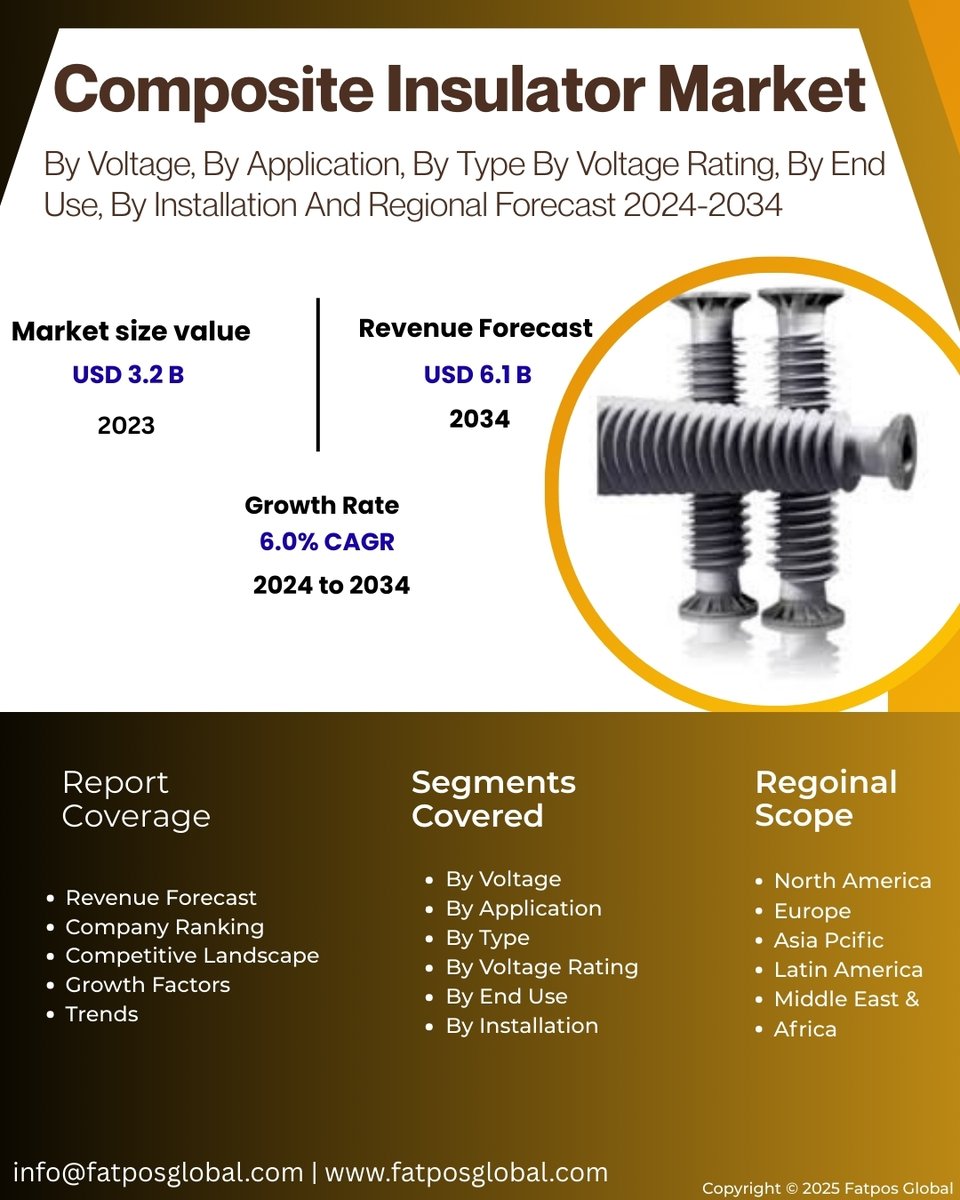 Composite Insulator Market

By Voltage, By Application, By Type By Voltage Rating, By End Use, By Installation And Regional Forecast 2024-2034

Market size value
USD 3.2 B
2023

Revenue Forecast
USD 6.1 B
2034

Growth Rate
6.0% CAGR
2024 to 2034

Report Coverage

• Revenue Forecast
• Company Ranking
• Competitive Landscape
• Growth Factors
• Trends

Segments Covered

• By Voltage
• By Application
• By Type
• By Voltage Rating
• By End Use
• By Installation

Regoinal Scope

• North America
• Europe
• Asia Pcific
• Latin America
• Middle East &
• Africa

info@fatposglobal.com | www.fatposglobal.com

Copyright © 2025 Fatpos Global